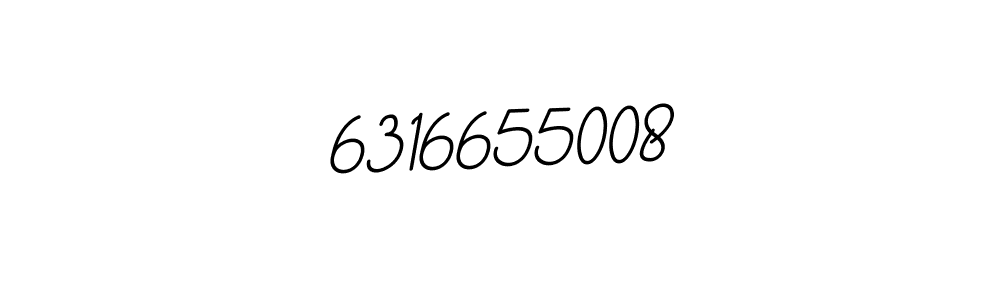 6316655008